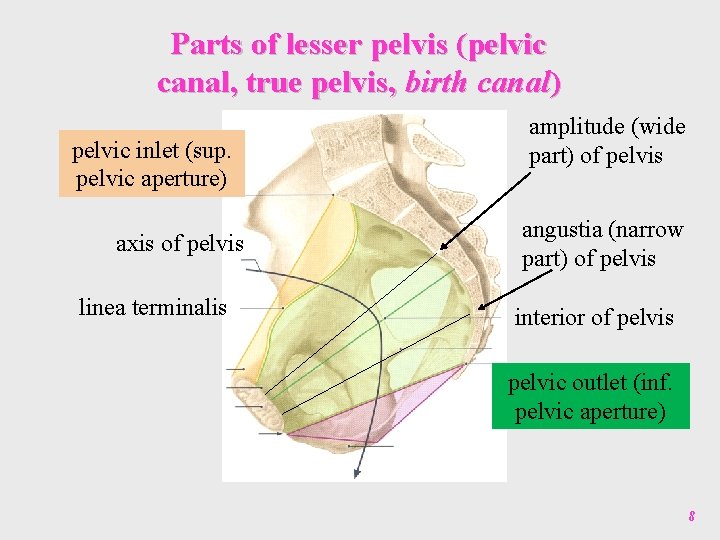 Parts of lesser pelvis (pelvic canal, true pelvis, birth canal)

pelvic inlet (sup. pelvic aperture)

axis of pelvis

linea terminalis

amplitude (wide part) of pelvis

angustia (narrow part) of pelvis

interior of pelvis

pelvic outlet (inf. pelvic aperture)

8